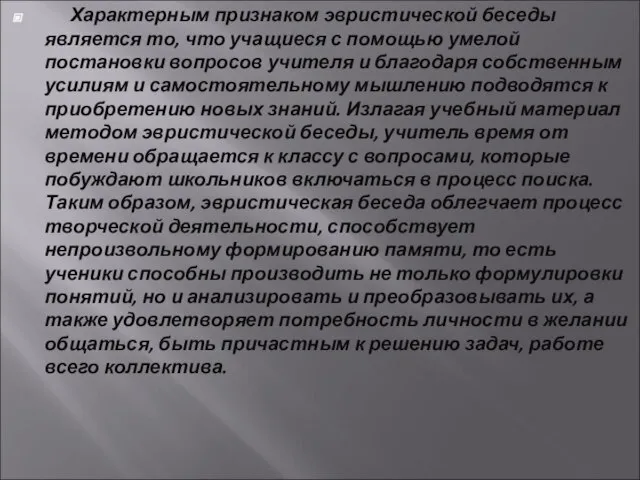 Характерным признаком эвристической беседы является то, что учащиеся с помощью умелой постановки вопросов учителя и благодаря собственным усилиям и самостоятельному мышлению подводятся к приобретению новых знаний. Излагая учебный материал методом эвристической беседы, учитель время от времени обращается к классу с вопросами, которые побуждают школьников включаться в процесс поиска. Таким образом, эвристическая беседа облегчает процесс творческой деятельности, способствует непроизвольному формированию памяти, то есть ученики способны производить не только формулировки понятий, но и анализировать и преобразовывать их, а также удовлетворяет потребность личности в желании общаться, быть причастным к решению задач, работе всего коллектива.